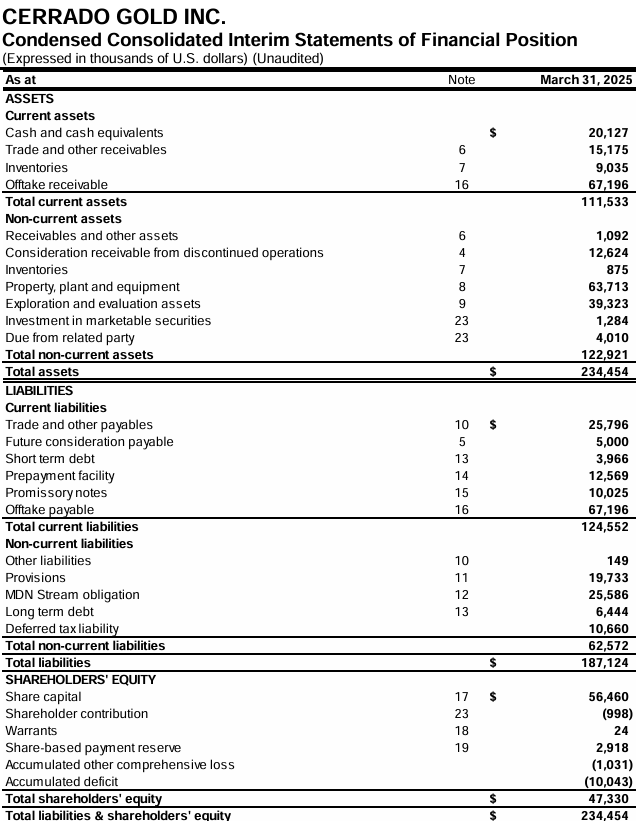 CERRADO GOLD INC.
Condensed Consolidated Interim Statements of Financial Position
(Expressed in thousands of U.S. dollars) (Unaudited)

| As at | Note | | March 31, 2025 |
|---|---|---|---|
| ASSETS | | | |
| Current assets | | | |
| Cash and cash equivalents | | $ | 20,127 |
| Trade and other receivables | 6 | | 15,175 |
| Inventories | 7 | | 9,035 |
| Offtake receivable | 16 | | 67,196 |
| Total current assets | | | 111,533 |
| Non-current assets | | | |
| Receivables and other assets | 6 | | 1,092 |
| Consideration receivable from discontinued operations | 4 | | 12,624 |
| Inventories | 7 | | 875 |
| Property, plant and equipment | 8 | | 63,713 |
| Exploration and evaluation assets | 9 | | 39,323 |
| Investment in marketable securities | 23 | | 1,284 |
| Due from related party | 23 | | 4,010 |
| Total non-current assets | | | 122,921 |
| Total assets | | $ | 234,454 |
| LIABILITIES | | | |
| Current liabilities | | | |
| Trade and other payables | 10 | $ | 25,796 |
| Future consideration payable | 5 | | 5,000 |
| Short term debt | 13 | | 3,966 |
| Prepayment facility | 14 | | 12,569 |
| Promissory notes | 15 | | 10,025 |
| Offtake payable | 16 | | 67,196 |
| Total current liabilities | | | 124,552 |
| Non-current liabilities | | | |
| Other liabilities | 10 | | 149 |
| Provisions | 11 | | 19,733 |
| MDN Stream obligation | 12 | | 25,586 |
| Long term debt | 13 | | 6,444 |
| Deferred tax liability | | | 10,660 |
| Total non-current liabilities | | | 62,572 |
| Total liabilities | | $ | 187,124 |
| SHAREHOLDERS' EQUITY | | | |
| Share capital | 17 | $ | 56,460 |
| Shareholder contribution | 23 | | (998) |
| Warrants | 18 | | 24 |
| Share-based payment reserve | 19 | | 2,918 |
| Accumulated other comprehensive loss | | | (1,031) |
| Accumulated deficit | | | (10,043) |
| Total shareholders' equity | | $ | 47,330 |
| Total liabilities & shareholders' equity | | $ | 234,454 |